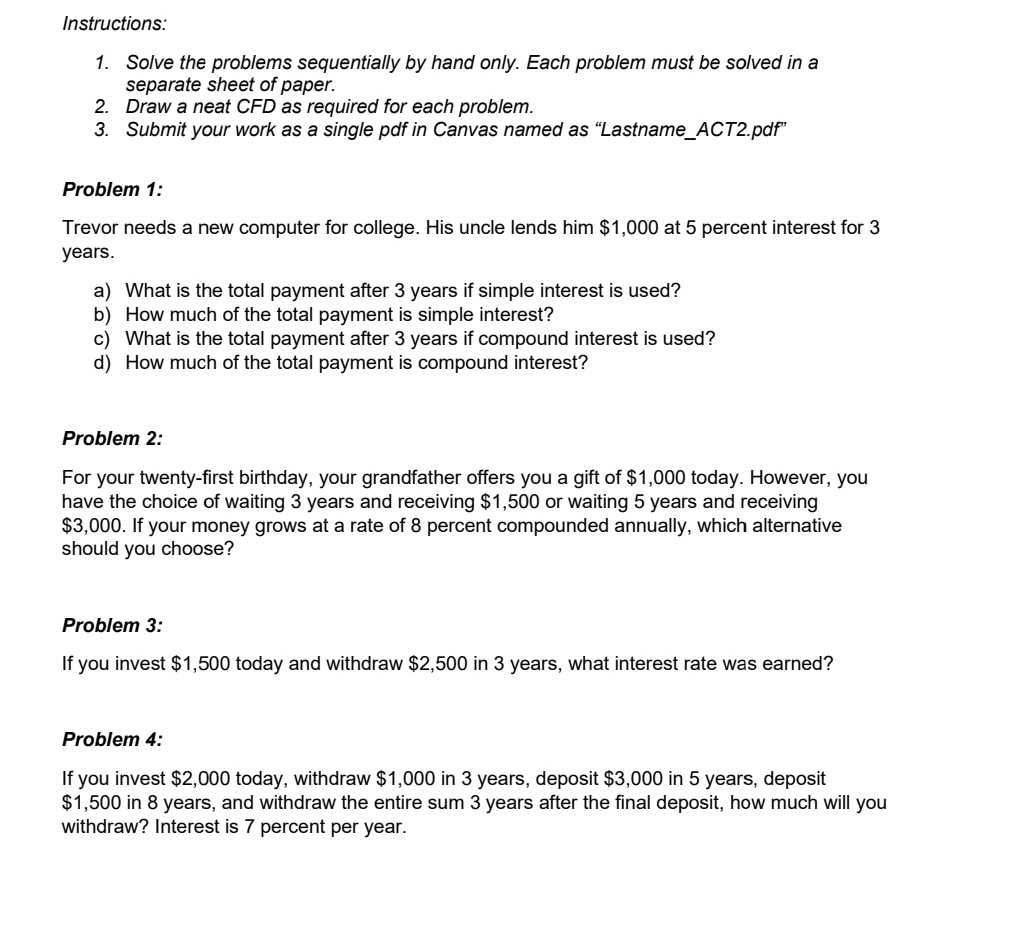 Instructions:

1. Solve the problems sequentially by hand only. Each problem must be solved in a separate sheet of paper.
2. Draw a neat CFD as required for each problem.
3. Submit your work as a single pdf in Canvas named as "Lastname_ACT2.pdf"

Problem 1:

Trevor needs a new computer for college. His uncle lends him \$1,000 at 5 percent interest for 3 years.

a) What is the total payment after 3 years if simple interest is used?
b) How much of the total payment is simple interest?
c) What is the total payment after 3 years if compound interest is used?
d) How much of the total payment is compound interest?

Problem 2:

For your twenty-first birthday, your grandfather offers you a gift of \$1,000 today. However, you have the choice of waiting 3 years and receiving \$1,500 or waiting 5 years and receiving \$3,000. If your money grows at a rate of 8 percent compounded annually, which alternative should you choose?

Problem 3:

If you invest \$1,500 today and withdraw \$2,500 in 3 years, what interest rate was earned?

Problem 4:

If you invest \$2,000 today, withdraw \$1,000 in 3 years, deposit \$3,000 in 5 years, deposit \$1,500 in 8 years, and withdraw the entire sum 3 years after the final deposit, how much will you withdraw? Interest is 7 percent per year.